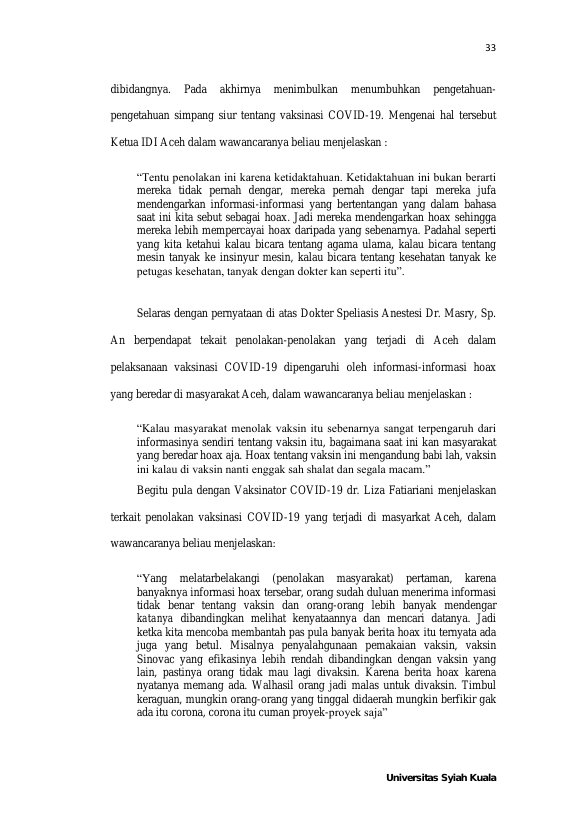 33

dibidangnya. Pada akhirnya menimbulkan menumbuhkan pengetahuan-pengetahuan simpang siur tentang vaksinasi COVID-19. Mengenai hal tersebut Ketua IDI Aceh dalam wawancaranya beliau menjelaskan :

"Tentu penolakan ini karena ketidaktahuan. Ketidaktahuan ini bukan berarti mereka tidak pernah dengar, mereka pernah dengar tapi mereka jufa mendengarkan informasi-informasi yang bertentangan yang dalam bahasa saat ini kita sebut sebagai hoax. Jadi mereka mendengarkan hoax sehingga mereka lebih mempercayai hoax daripada yang sebenarnya. Padahal seperti yang kita ketahui kalau bicara tentang agama ulama, kalau bicara tentang mesin tanyak ke insinyur mesin, kalau bicara tentang kesehatan tanyak ke petugas kesehatan, tanyak dengan dokter kan seperti itu".

Selaras dengan pernyataan di atas Dokter Speliasis Anestesi Dr. Masry, Sp. An berpendapat tekait penolakan-penolakan yang terjadi di Aceh dalam pelaksanaan vaksinasi COVID-19 dipengaruhi oleh informasi-informasi hoax yang beredar di masyarakat Aceh, dalam wawancaranya beliau menjelaskan :

"Kalau masyarakat menolak vaksin itu sebenarnya sangat terpengaruh dari informasinya sendiri tentang vaksin itu, bagaimana saat ini kan masyarakat yang beredar hoax aja. Hoax tentang vaksin ini mengandung babi lah, vaksin ini kalau di vaksin nanti enggak sah shalat dan segala macam."

Begitu pula dengan Vaksinator COVID-19 dr. Liza Fatiariani menjelaskan terkait penolakan vaksinasi COVID-19 yang terjadi di masyarkat Aceh, dalam wawancaranya beliau menjelaskan:

"Yang melatarbelakangi (penolakan masyarakat) pertaman, karena banyaknya informasi hoax tersebar, orang sudah duluan menerima informasi tidak benar tentang vaksin dan orang-orang lebih banyak mendengar katanya dibandingkan melihat kenyataannya dan mencari datanya. Jadi ketka kita mencoba membantah pas pula banyak berita hoax itu ternyata ada juga yang betul. Misalnya penyalahgunaan pemakaian vaksin, vaksin Sinovac yang efikasinya lebih rendah dibandingkan dengan vaksin yang lain, pastinya orang tidak mau lagi divaksin. Karena berita hoax karena nyatanya memang ada. Walhasil orang jadi malas untuk divaksin. Timbul keraguan, mungkin orang-orang yang tinggal didaerah mungkin berfikir gak ada itu corona, corona itu cuman proyek-proyek saja"

Universitas Syiah Kuala